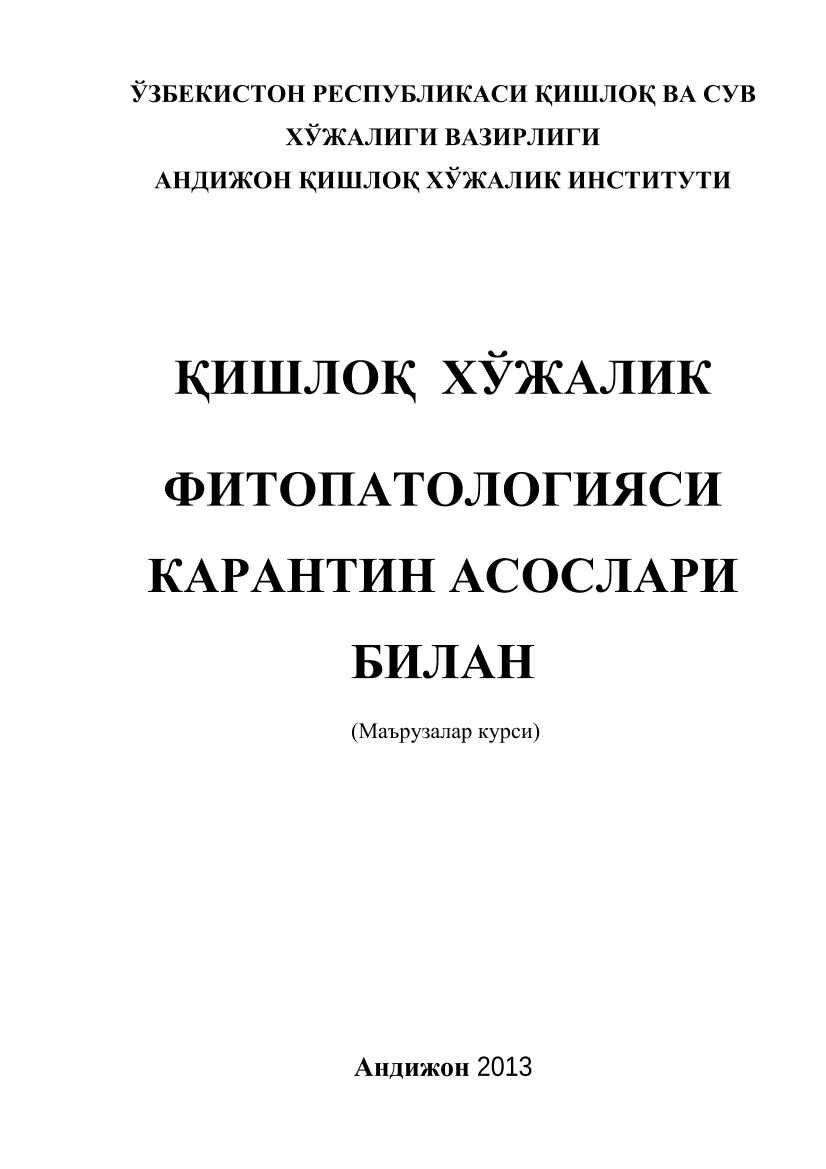 ЎЗБЕКИСТОН РЕСПУБЛИКАСИ ҚИШЛОҚ ВА СУВ ХЎЖАЛИГИ ВАЗИРЛИГИ
АНДИЖОН ҚИШЛОҚ ХЎЖАЛИК ИНСТИТУТИ

ҚИШЛОҚ ХЎЖАЛИК ФИТОПАТОЛОГИЯСИ КАРАНТИН АСОСЛАРИ БИЛАН

(Маърузалар курси)

Андижон 2013